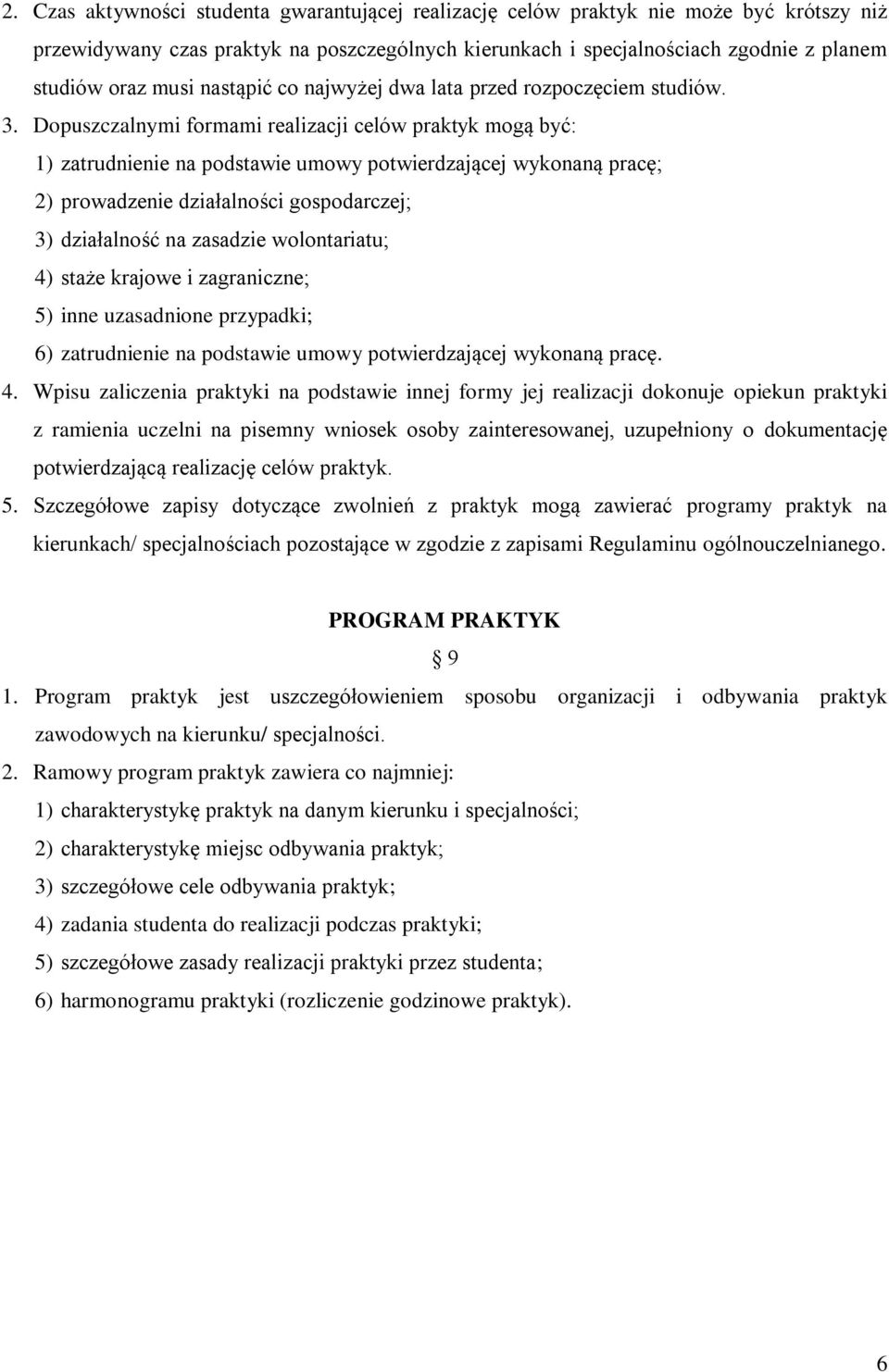 2. Czas aktywności studenta gwarantującej realizację celów praktyk nie może być krótszy niż przewidywany czas praktyk na poszczególnych kierunkach i specjalnościach zgodnie z planem studiów oraz musi nastąpić co najwyżej dwa lata przed rozpoczęciem studiów.

3. Dopuszczalnymi formami realizacji celów praktyk mogą być:
1) zatrudnienie na podstawie umowy potwierdzającej wykonaną pracę;
2) prowadzenie działalności gospodarczej;
3) działalność na zasadzie wolontariatu;
4) staże krajowe i zagraniczne;
5) inne uzasadnione przypadki;
6) zatrudnienie na podstawie umowy potwierdzającej wykonaną pracę.

4. Wpisu zaliczenia praktyki na podstawie innej formy jej realizacji dokonuje opiekun praktyki z ramienia uczelni na pisemny wniosek osoby zainteresowanej, uzupełniony o dokumentację potwierdzającą realizację celów praktyk.

5. Szczegółowe zapisy dotyczące zwolnień z praktyk mogą zawierać programy praktyk na kierunkach/ specjalnościach pozostające w zgodzie z zapisami Regulaminu ogólnouczelnianego.

PROGRAM PRAKTYK

§ 9

1. Program praktyk jest uszczegółowieniem sposobu organizacji i odbywania praktyk zawodowych na kierunku/ specjalności.

2. Ramowy program praktyk zawiera co najmniej:
1) charakterystykę praktyk na danym kierunku i specjalności;
2) charakterystykę miejsc odbywania praktyk;
3) szczegółowe cele odbywania praktyk;
4) zadania studenta do realizacji podczas praktyki;
5) szczegółowe zasady realizacji praktyki przez studenta;
6) harmonogramu praktyki (rozliczenie godzinowe praktyk).

6